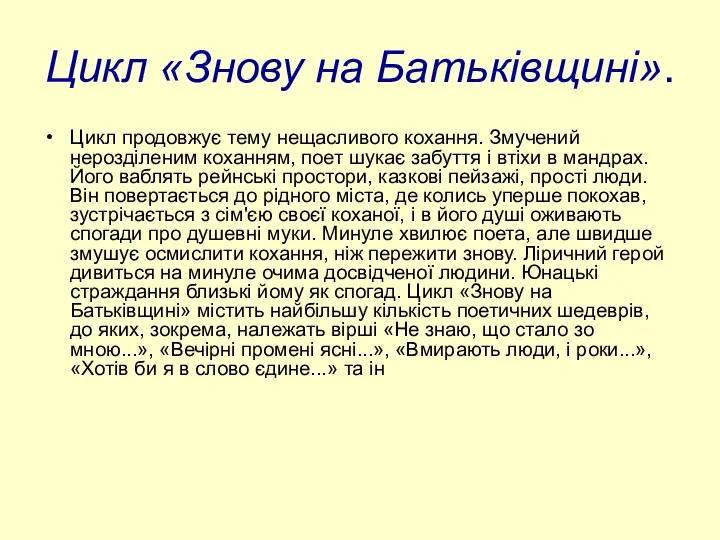 Цикл «Знову на Батьківщині».

• Цикл продовжує тему нещасливого кохання. Змучений нерозділеним коханням, поет шукає забуття і втіхи в мандрах. Його ваблять рейнські простори, казкові пейзажі, прості люди. Він повертається до рідного міста, де колись уперше покохав, зустрічається з сім'єю своєї коханої, і в його душі оживають спогади про душевні муки. Минуле хвилює поета, але швидше змушує осмислити кохання, ніж пережити знову. Ліричний герой дивиться на минуле очима досвідченої людини. Юнацькі страждання близькі йому як спогад. Цикл «Знову на Батьківщині» містить найбільшу кількість поетичних шедеврів, до яких, зокрема, належать вірші «Не знаю, що стало зо мною...», «Вечірні промені ясні...», «Вмирають люди, і роки...», «Хотів би я в слово єдине...» та ін